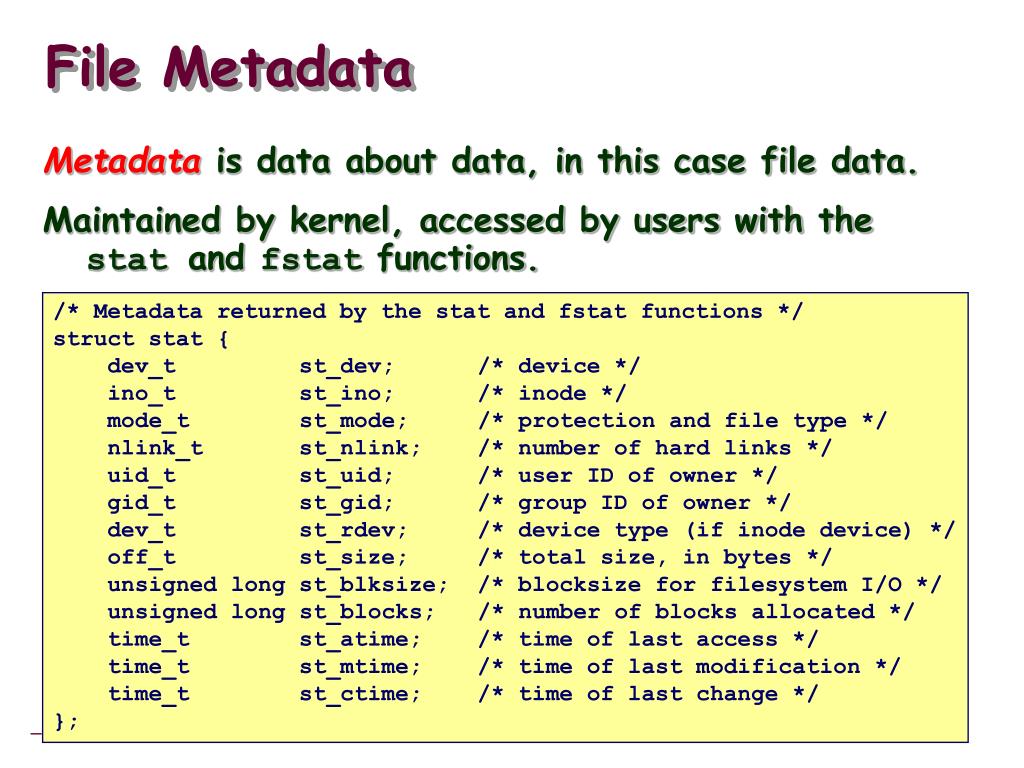 File Metadata

Metadata is data about data, in this case file data.

Maintained by kernel, accessed by users with the stat and fstat functions.

/* Metadata returned by the stat and fstat functions */
struct stat {
    dev_t         st_dev;      /* device */
    ino_t         st_ino;      /* inode */
    mode_t        st_mode;     /* protection and file type */
    nlink_t       st_nlink;    /* number of hard links */
    uid_t         st_uid;      /* user ID of owner */
    gid_t         st_gid;      /* group ID of owner */
    dev_t         st_rdev;     /* device type (if inode device) */
    off_t         st_size;     /* total size, in bytes */
    unsigned long st_blksize;  /* blocksize for filesystem I/O */
    unsigned long st_blocks;   /* number of blocks allocated */
    time_t        st_atime;    /* time of last access */
    time_t        st_mtime;    /* time of last modification */
    time_t        st_ctime;    /* time of last change */
};